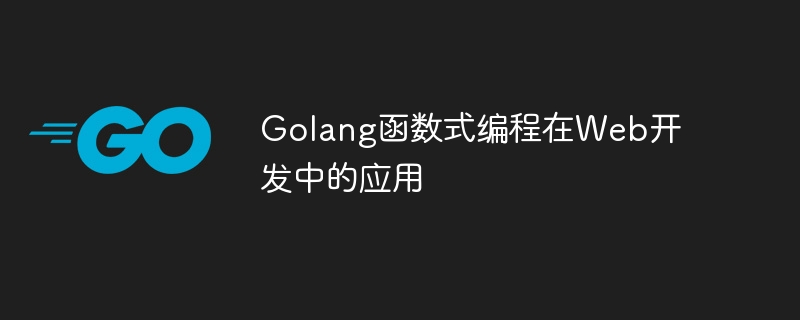 GO

Golang函数式编程在Web开发中的应用